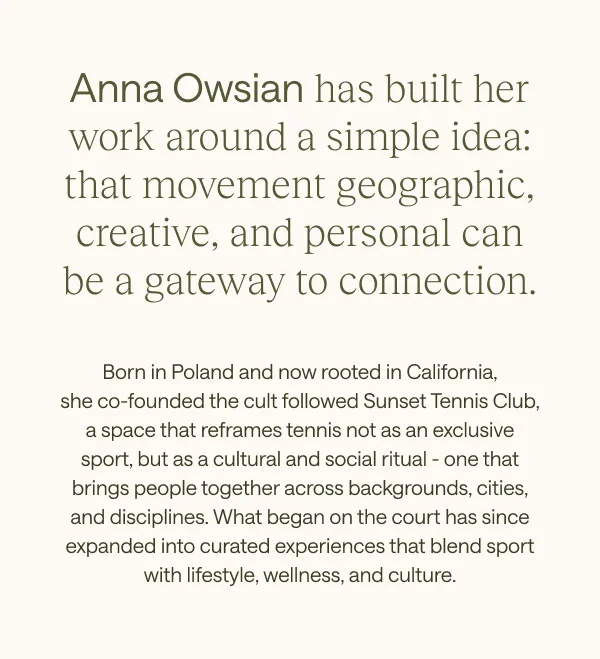 Anna Owsian has built her work around a simple idea: that movement geographic, creative, and personal can be a gateway to connection.

Born in Poland and now rooted in California, she co-founded the cult followed Sunset Tennis Club, a space that reframes tennis not as an exclusive sport, but as a cultural and social ritual - one that brings people together across backgrounds, cities, and disciplines. What began on the court has since expanded into curated experiences that blend sport with lifestyle, wellness, and culture.